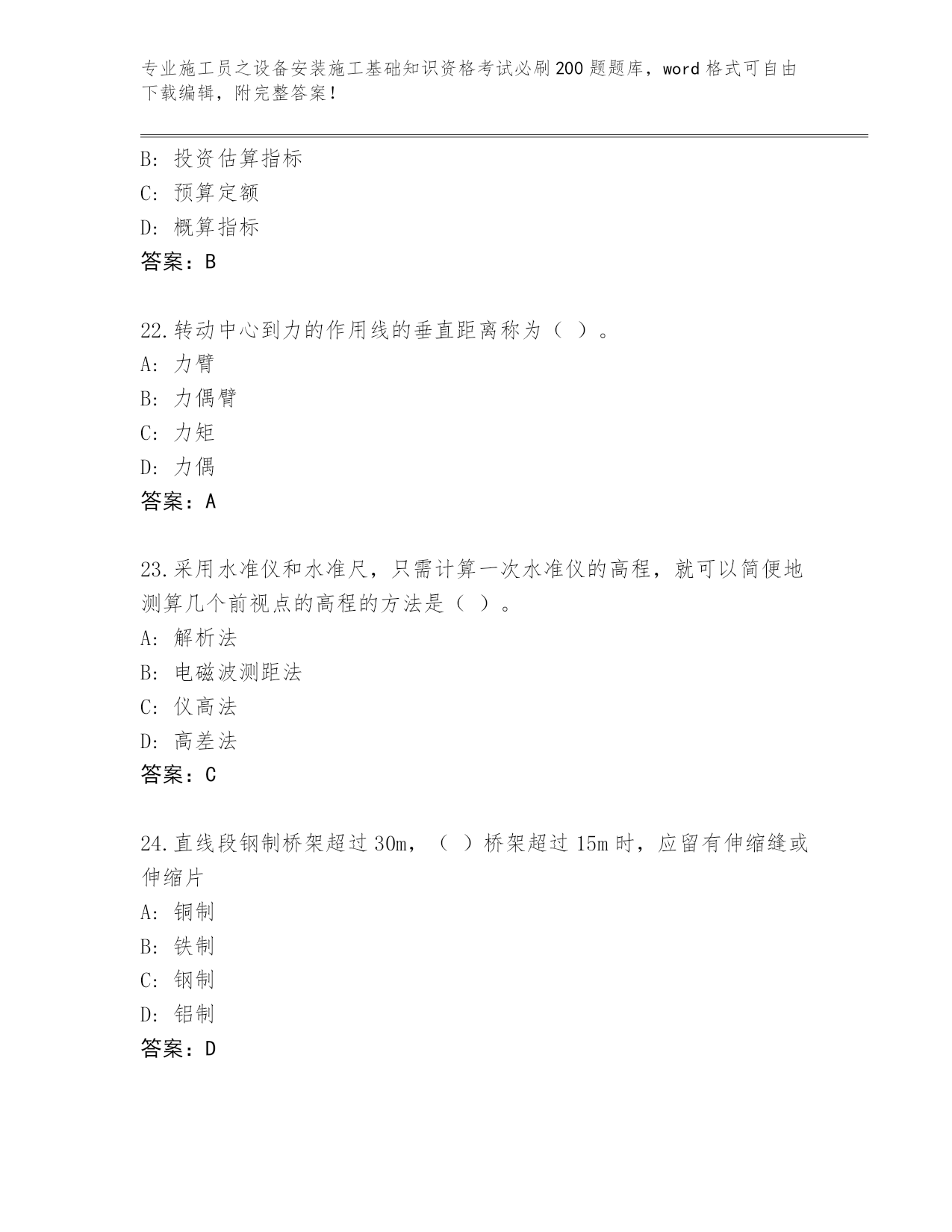 专业施工员之设备安装施工基础知识资格考试必刷200题题库，word格式可自由下载编辑，附完整答案！

B: 投资估算指标
C: 预算定额
D: 概算指标
答案：B

22.转动中心到力的作用线的垂直距离称为（ ）。
A: 力臂
B: 力偶臂
C: 力矩
D: 力偶
答案：A

23.采用水准仪和水准尺，只需计算一次水准仪的高程，就可以简便地测算几个前视点的高程的方法是（ ）。
A: 解析法
B: 电磁波测距法
C: 仪高法
D: 高差法
答案：C

24.直线段钢制桥架超过30m，（ ）桥架超过15m时，应留有伸缩缝或伸缩片
A: 铜制
B: 铁制
C: 钢制
D: 铝制
答案：D